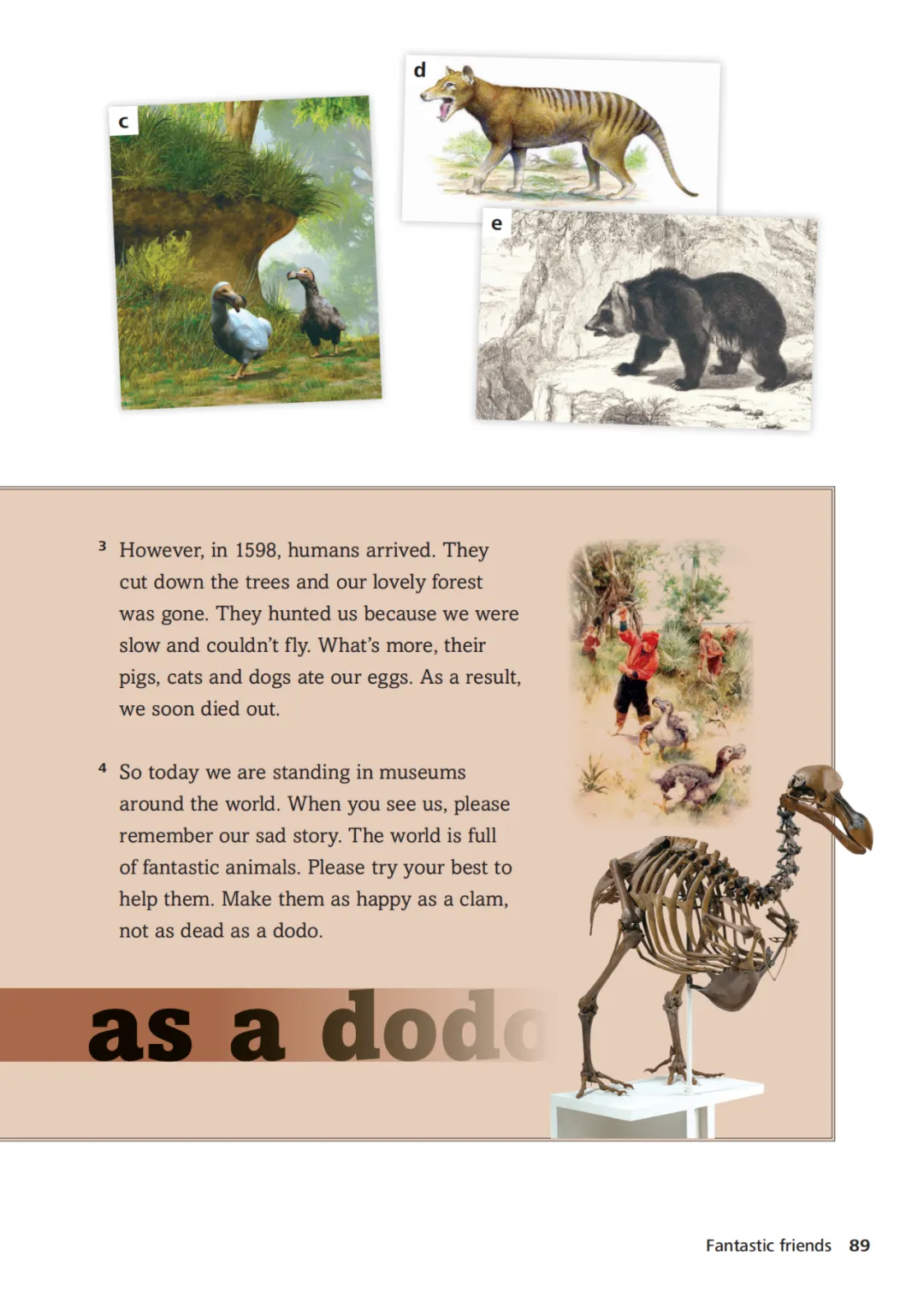 c

d

e

³ However, in 1598, humans arrived. They cut down the trees and our lovely forest was gone. They hunted us because we were slow and couldn't fly. What's more, their pigs, cats and dogs ate our eggs. As a result, we soon died out.

⁴ So today we are standing in museums around the world. When you see us, please remember our sad story. The world is full of fantastic animals. Please try your best to help them. Make them as happy as a clam, not as dead as a dodo.

as a dodo

Fantastic friends 89